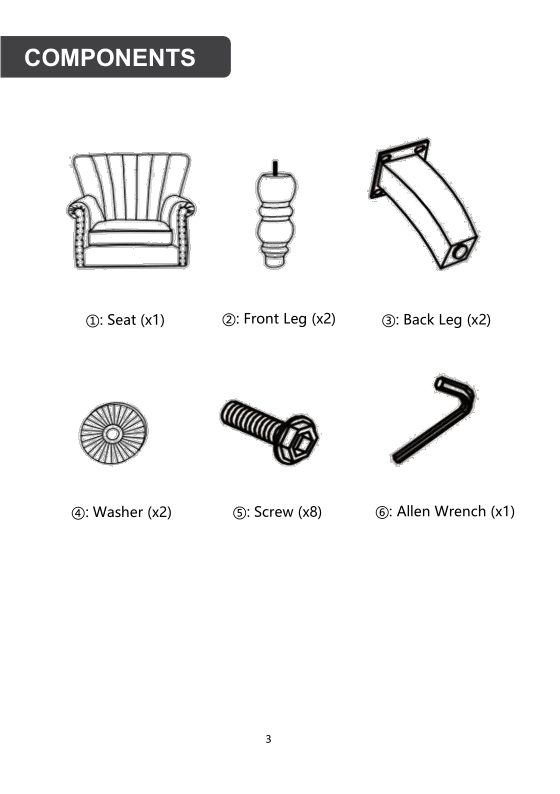 COMPONENTS

①: Seat (x1)

②: Front Leg (x2)

③: Back Leg (x2)

④: Washer (x2)

⑤: Screw (x8)

⑥: Allen Wrench (x1)

3